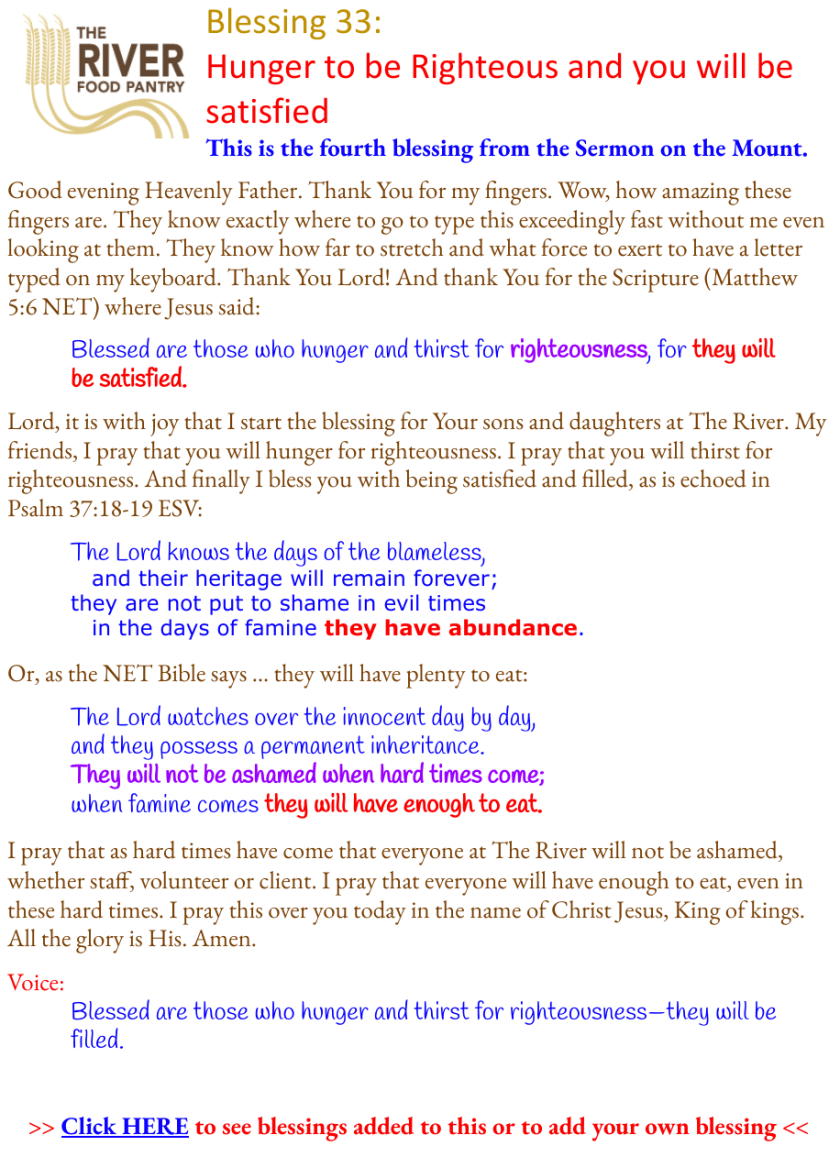 THE RIVER FOOD PANTRY

Blessing 33:
Hunger to be Righteous and you will be satisfied

This is the fourth blessing from the Sermon on the Mount.

Good evening Heavenly Father. Thank You for my fingers. Wow, how amazing these fingers are. They know exactly where to go to type this exceedingly fast without me even looking at them. They know how far to stretch and what force to exert to have a letter typed on my keyboard. Thank You Lord! And thank You for the Scripture (Matthew 5:6 NET) where Jesus said:

Blessed are those who hunger and thirst for righteousness, for they will be satisfied.

Lord, it is with joy that I start the blessing for Your sons and daughters at The River. My friends, I pray that you will hunger for righteousness. I pray that you will thirst for righteousness. And finally I bless you with being satisfied and filled, as is echoed in Psalm 37:18-19 ESV:

The Lord knows the days of the blameless,
and their heritage will remain forever;
they are not put to shame in evil times
in the days of famine they have abundance.

Or, as the NET Bible says ... they will have plenty to eat:

The Lord watches over the innocent day by day,
and they possess a permanent inheritance.
They will not be ashamed when hard times come;
when famine comes they will have enough to eat.

I pray that as hard times have come that everyone at The River will not be ashamed, whether staff, volunteer or client. I pray that everyone will have enough to eat, even in these hard times. I pray this over you today in the name of Christ Jesus, King of kings. All the glory is His. Amen.

Voice:
Blessed are those who hunger and thirst for righteousness—they will be filled.

>> Click HERE to see blessings added to this or to add your own blessing <<